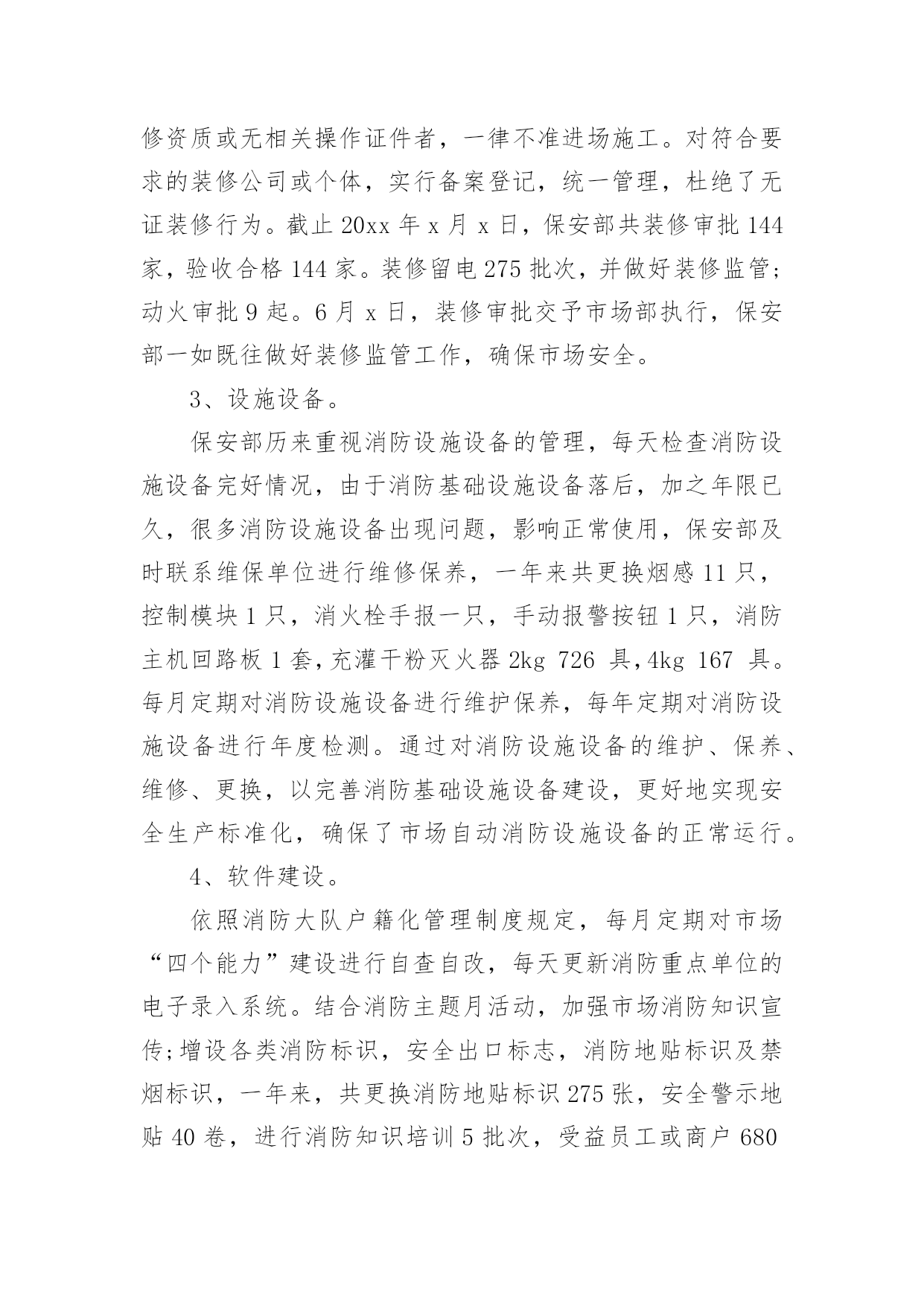 修资质或无相关操作证件者，一律不准进场施工。对符合要求的装修公司或个体，实行备案登记，统一管理，杜绝了无证装修行为。截止 20xx 年 x 月 x 日，保安部共装修审批 144 家，验收合格 144 家。装修留电 275 批次，并做好装修监管;动火审批 9 起。6 月 x 日，装修审批交予市场部执行，保安部一如既往做好装修监管工作，确保市场安全。

3、设施设备。

保安部历来重视消防设施设备的管理，每天检查消防设施设备完好情况，由于消防基础设施设备落后，加之年限已久，很多消防设施设备出现问题，影响正常使用，保安部及时联系维保单位进行维修保养，一年来共更换烟感 11 只，控制模块 1 只，消火栓手报一只，手动报警按钮 1 只，消防主机回路板 1 套，充灌干粉灭火器 2kg 726 具，4kg 167 具。每月定期对消防设施设备进行维护保养，每年定期对消防设施设备进行年度检测。通过对消防设施设备的维护、保养、维修、更换，以完善消防基础设施设备建设，更好地实现安全生产标准化，确保了市场自动消防设施设备的正常运行。

4、软件建设。

依照消防大队户籍化管理制度规定，每月定期对市场“四个能力”建设进行自查自改，每天更新消防重点单位的电子录入系统。结合消防主题月活动，加强市场消防知识宣传;增设各类消防标识，安全出口标志，消防地贴标识及禁烟标识，一年来，共更换消防地贴标识 275 张，安全警示地贴 40 卷，进行消防知识培训 5 批次，受益员工或商户 680